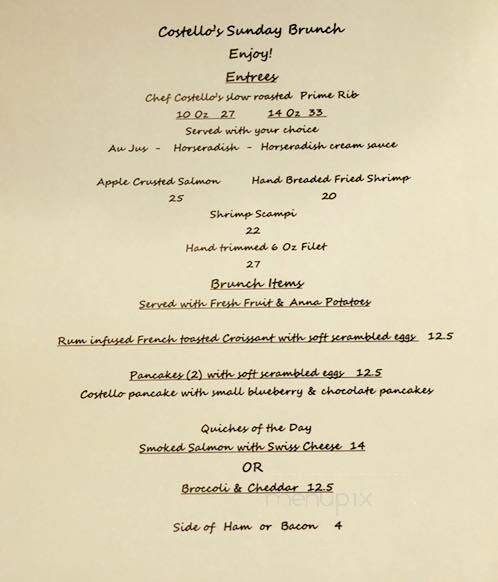 Costello's Sunday Brunch

Enjoy!

Entrees

Chef Costello's slow roasted Prime Rib

10 Oz 27    14 Oz 33

Served with your choice

Au Jus - Horseradish - Horseradish cream sauce

Apple Crusted Salmon
25

Hand Breaded Fried Shrimp
20

Shrimp Scampi
22

Hand trimmed 6 Oz Filet
27

Brunch Items

Served with Fresh Fruit & Anna Potatoes

Rum infused French toasted Croissant with soft scrambled eggs 12.5

Pancakes (2) with soft scrambled eggs 12.5

Costello pancake with small blueberry & chocolate pancakes

Quiches of the Day

Smoked Salmon with Swiss Cheese 14

OR

Broccoli & Cheddar 12.5

menupix

Side of Ham or Bacon 4